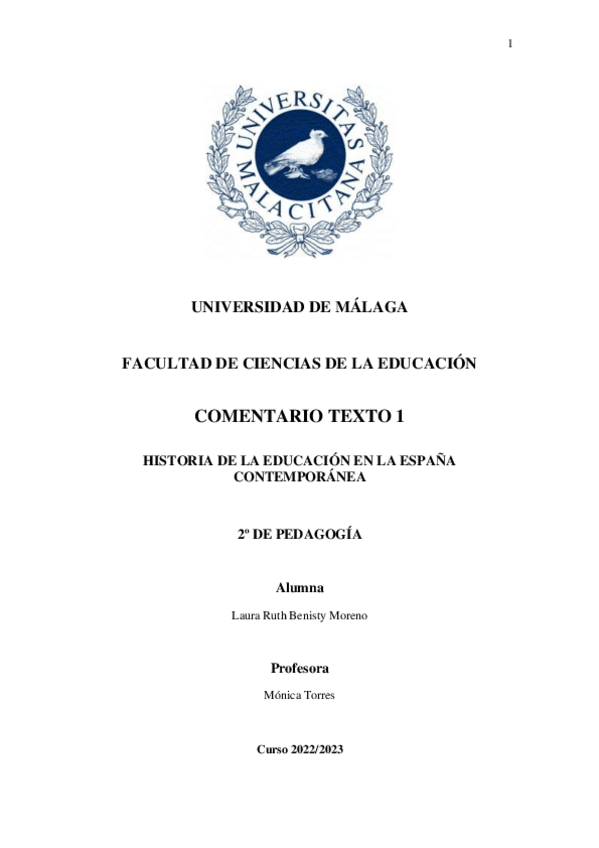 1

UNIVERSITAS MALACITANA

UNIVERSIDAD DE MÁLAGA

FACULTAD DE CIENCIAS DE LA EDUCACIÓN

COMENTARIO TEXTO 1

HISTORIA DE LA EDUCACIÓN EN LA ESPAÑA CONTEMPORÁNEA

2º DE PEDAGOGÍA

Alumna

Laura Ruth Benisty Moreno

Profesora

Mónica Torres

Curso 2022/2023